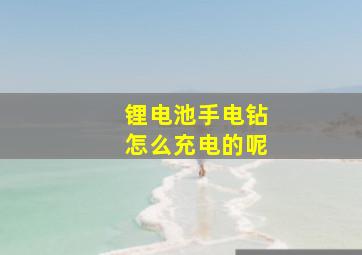 锂电池手电钻
怎么充电的呢